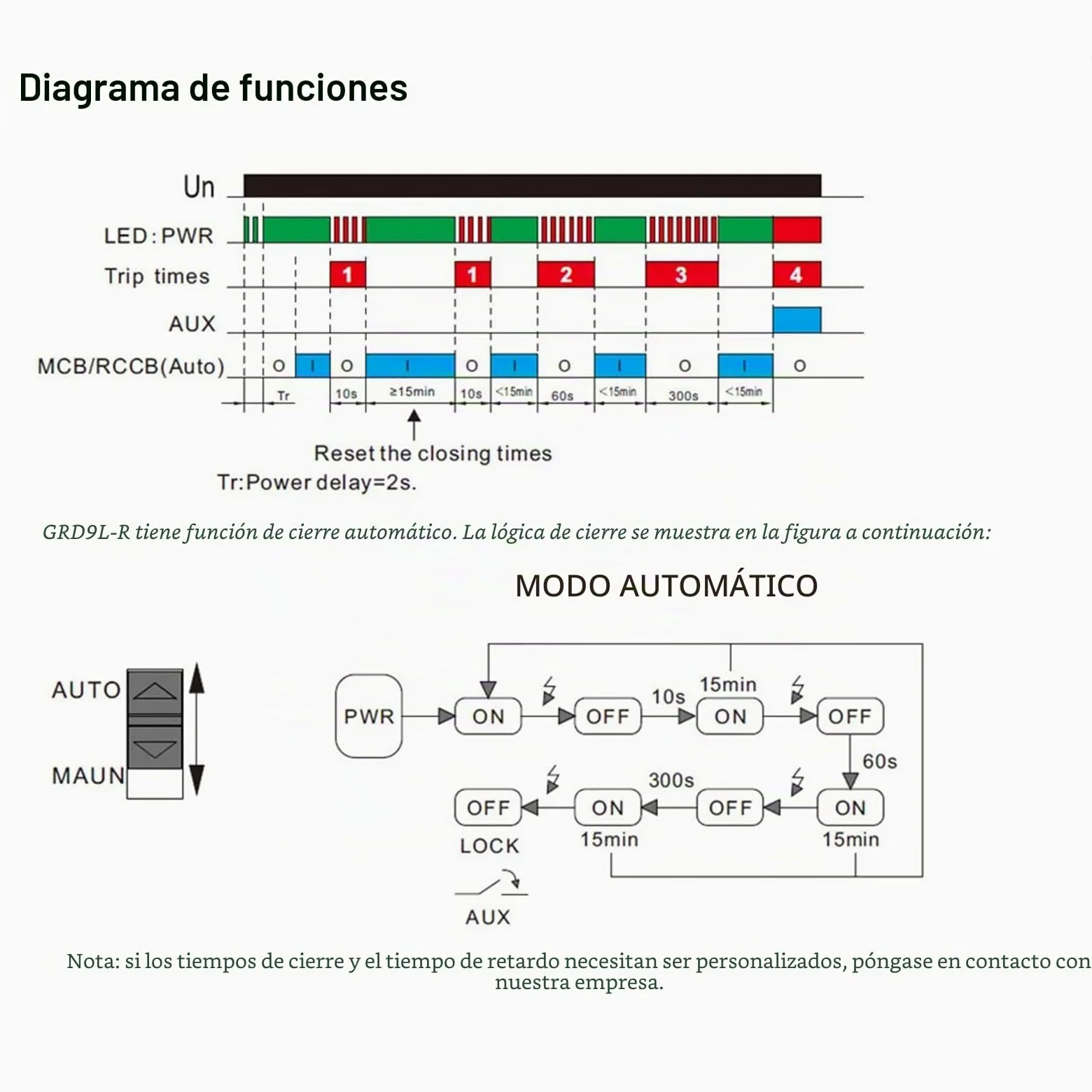 Diagrama de funciones

Un
LED:PWR
Trip times
1
1
2
3
4
AUX
MCB/RCCB(Auto)
O I O I O I O I O I O
Tr
10s
≥15min
10s
<15min
60s
<15min
300s
<15min
Reset the closing times
Tr:Power delay=2s.

GRD9L-R tiene función de cierre automático. La lógica de cierre se muestra en la figura a continuación:

MODO AUTOMÁTICO

AUTO
MAUN

PWR
ON
OFF
10s
15min
ON
OFF
60s
ON
15min
OFF
300s
ON
15min
OFF
LOCK
AUX

Nota: si los tiempos de cierre y el tiempo de retardo necesitan ser personalizados, póngase en contacto con nuestra empresa.